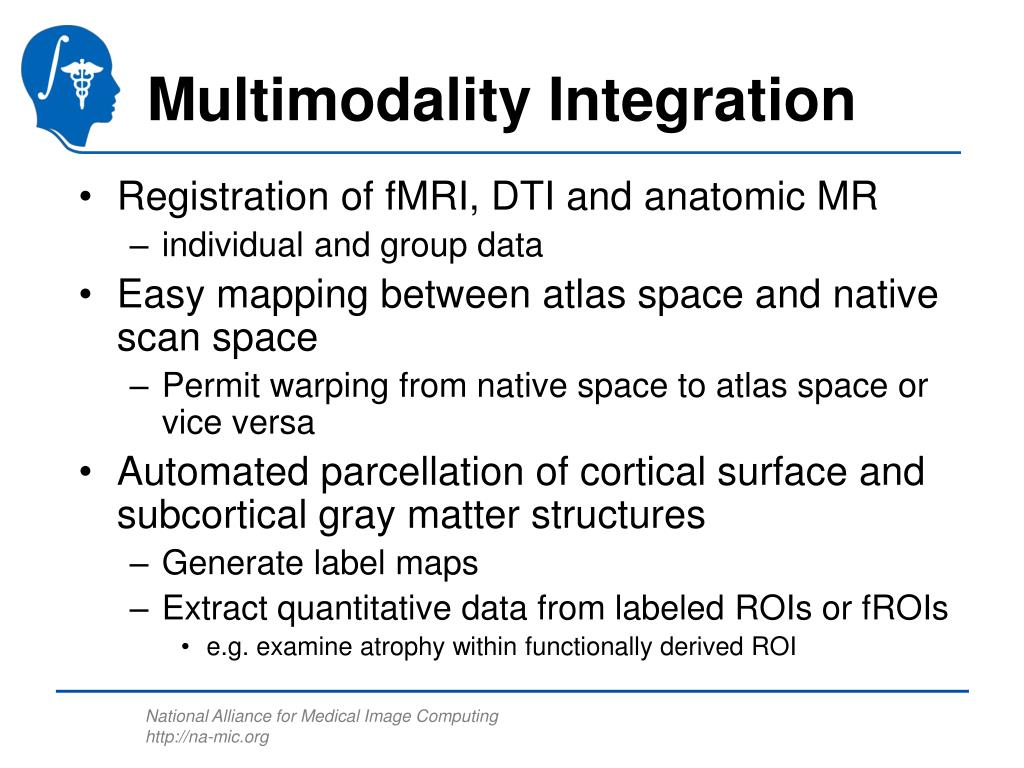 Multimodality Integration

• Registration of fMRI, DTI and anatomic MR
– individual and group data
• Easy mapping between atlas space and native scan space
– Permit warping from native space to atlas space or vice versa
• Automated parcellation of cortical surface and subcortical gray matter structures
– Generate label maps
– Extract quantitative data from labeled ROIs or fROIs
• e.g. examine atrophy within functionally derived ROI

National Alliance for Medical Image Computing
http://na-mic.org